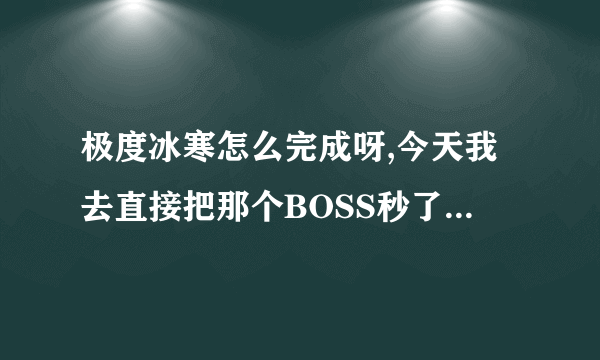 极度冰寒怎么完成呀,今天我去直接把那个BOSS秒了...